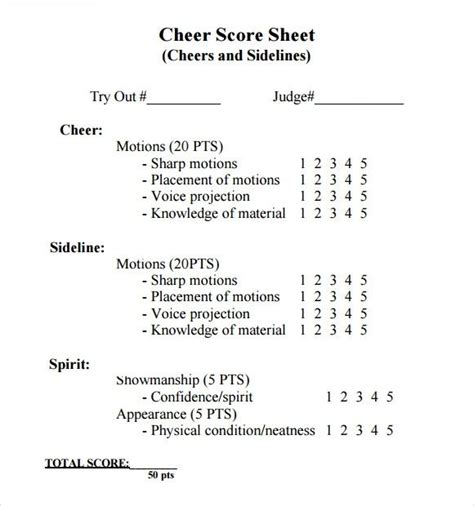 Cheer Score Sheet
(Cheers and Sidelines)

Try Out #__________ Judge#____________

Cheer:
Motions (20 PTS)
- Sharp motions 1 2 3 4 5
- Placement of motions 1 2 3 4 5
- Voice projection 1 2 3 4 5
- Knowledge of material 1 2 3 4 5

Sideline:
Motions (20PTS)
- Sharp motions 1 2 3 4 5
- Placement of motions 1 2 3 4 5
- Voice projection 1 2 3 4 5
- Knowledge of material 1 2 3 4 5

Spirit:
Showmanship (5 PTS)
- Confidence/spirit 1 2 3 4 5
Appearance (5 PTS)
- Physical condition/neatness 1 2 3 4 5

TOTAL SCORE:________
50 pts